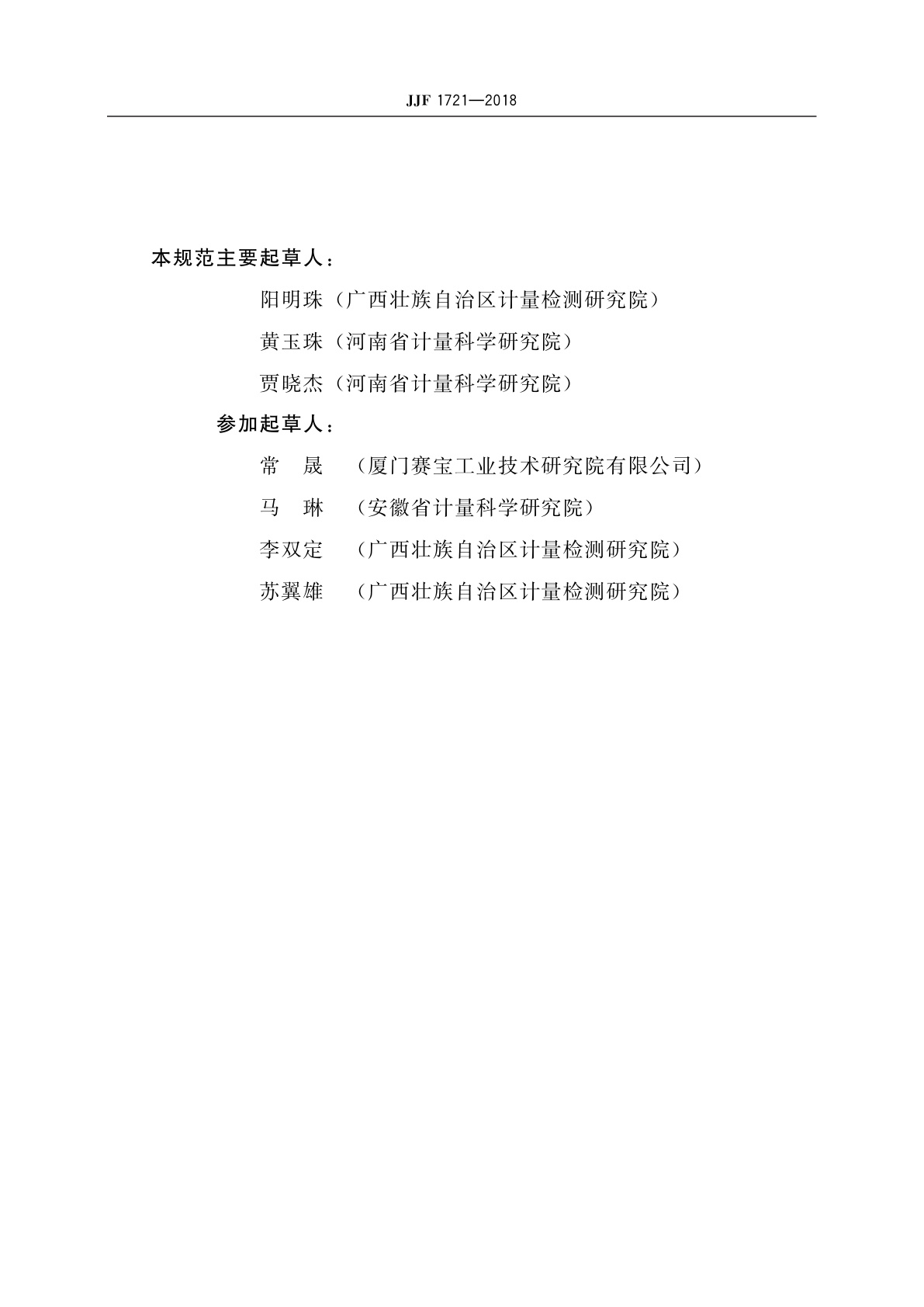 JJF 1721—2018

本规范主要起草人：

阳明珠（广西壮族自治区计量检测研究院）

黄玉珠（河南省计量科学研究院）

贾晓杰（河南省计量科学研究院）

参加起草人：

常　晟　（厦门赛宝工业技术研究院有限公司）

马　琳　（安徽省计量科学研究院）

李双定　（广西壮族自治区计量检测研究院）

苏翼雄　（广西壮族自治区计量检测研究院）